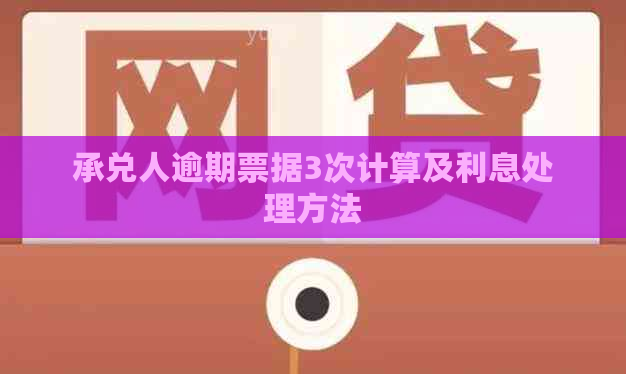 网贷

承兑人逾期票据3次计算及利息处理方法